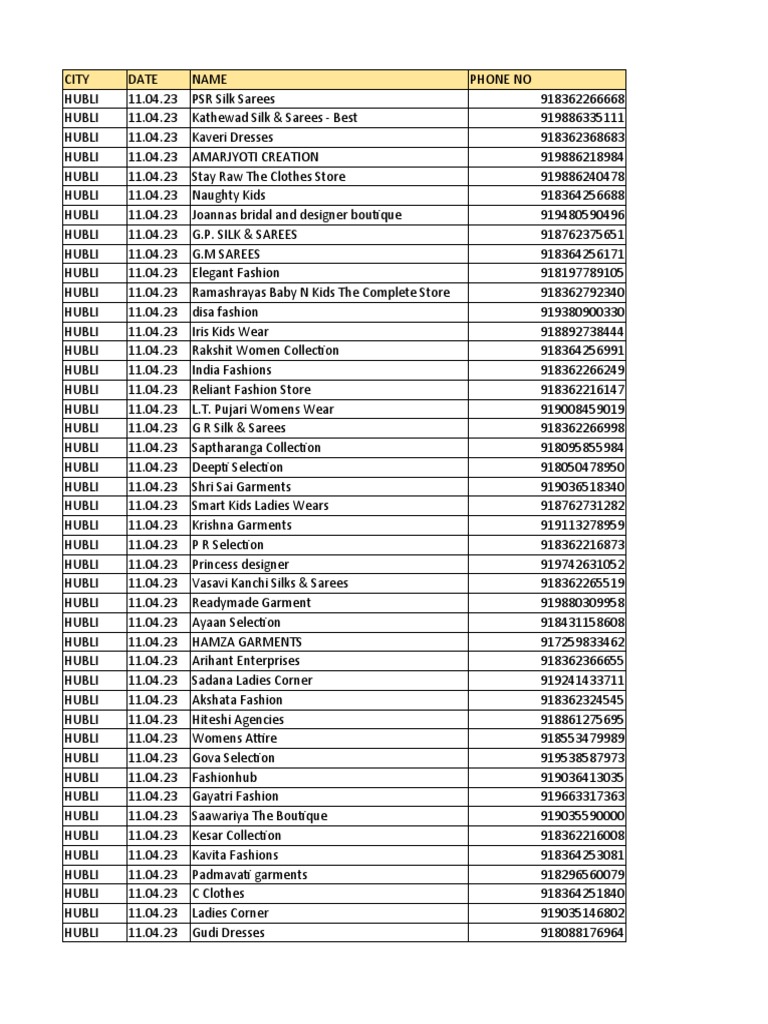 | CITY | DATE | NAME | PHONE NO |
|---|---|---|---|
| HUBLI | 11.04.23 | PSR Silk Sarees | 918362266668 |
| HUBLI | 11.04.23 | Kathewad Silk & Sarees - Best | 919886335111 |
| HUBLI | 11.04.23 | Kaveri Dresses | 918362368683 |
| HUBLI | 11.04.23 | AMARJYOTI CREATION | 919886218984 |
| HUBLI | 11.04.23 | Stay Raw The Clothes Store | 919886240478 |
| HUBLI | 11.04.23 | Naughty Kids | 918364256688 |
| HUBLI | 11.04.23 | Joannas bridal and designer boutique | 919480590496 |
| HUBLI | 11.04.23 | G.P. SILK & SAREES | 918762375651 |
| HUBLI | 11.04.23 | G.M SAREES | 918364256171 |
| HUBLI | 11.04.23 | Elegant Fashion | 918197789105 |
| HUBLI | 11.04.23 | Ramashrayas Baby N Kids The Complete Store | 918362792340 |
| HUBLI | 11.04.23 | disa fashion | 919380900330 |
| HUBLI | 11.04.23 | Iris Kids Wear | 918892738444 |
| HUBLI | 11.04.23 | Rakshit Women Collection | 918364256991 |
| HUBLI | 11.04.23 | India Fashions | 918362266249 |
| HUBLI | 11.04.23 | Reliant Fashion Store | 918362216147 |
| HUBLI | 11.04.23 | L.T. Pujari Womens Wear | 919008459019 |
| HUBLI | 11.04.23 | G R Silk & Sarees | 918362266998 |
| HUBLI | 11.04.23 | Saptharanga Collection | 918095855984 |
| HUBLI | 11.04.23 | Deepti Selection | 918050478950 |
| HUBLI | 11.04.23 | Shri Sai Garments | 919036518340 |
| HUBLI | 11.04.23 | Smart Kids Ladies Wears | 918762731282 |
| HUBLI | 11.04.23 | Krishna Garments | 919113278959 |
| HUBLI | 11.04.23 | P R Selection | 918362216873 |
| HUBLI | 11.04.23 | Princess designer | 919742631052 |
| HUBLI | 11.04.23 | Vasavi Kanchi Silks & Sarees | 918362265519 |
| HUBLI | 11.04.23 | Readymade Garment | 919880309958 |
| HUBLI | 11.04.23 | Ayaan Selection | 918431158608 |
| HUBLI | 11.04.23 | HAMZA GARMENTS | 917259833462 |
| HUBLI | 11.04.23 | Arihant Enterprises | 918362366655 |
| HUBLI | 11.04.23 | Sadana Ladies Corner | 919241433711 |
| HUBLI | 11.04.23 | Akshata Fashion | 918362324545 |
| HUBLI | 11.04.23 | Hiteshi Agencies | 918861275695 |
| HUBLI | 11.04.23 | Womens Attire | 918553479989 |
| HUBLI | 11.04.23 | Gova Selection | 919538587973 |
| HUBLI | 11.04.23 | Fashionhub | 919036413035 |
| HUBLI | 11.04.23 | Gayatri Fashion | 919663317363 |
| HUBLI | 11.04.23 | Saawariya The Boutique | 919035590000 |
| HUBLI | 11.04.23 | Kesar Collection | 918362216008 |
| HUBLI | 11.04.23 | Kavita Fashions | 918364253081 |
| HUBLI | 11.04.23 | Padmavati garments | 918296560079 |
| HUBLI | 11.04.23 | C Clothes | 918364251840 |
| HUBLI | 11.04.23 | Ladies Corner | 919035146802 |
| HUBLI | 11.04.23 | Gudi Dresses | 918088176964 |